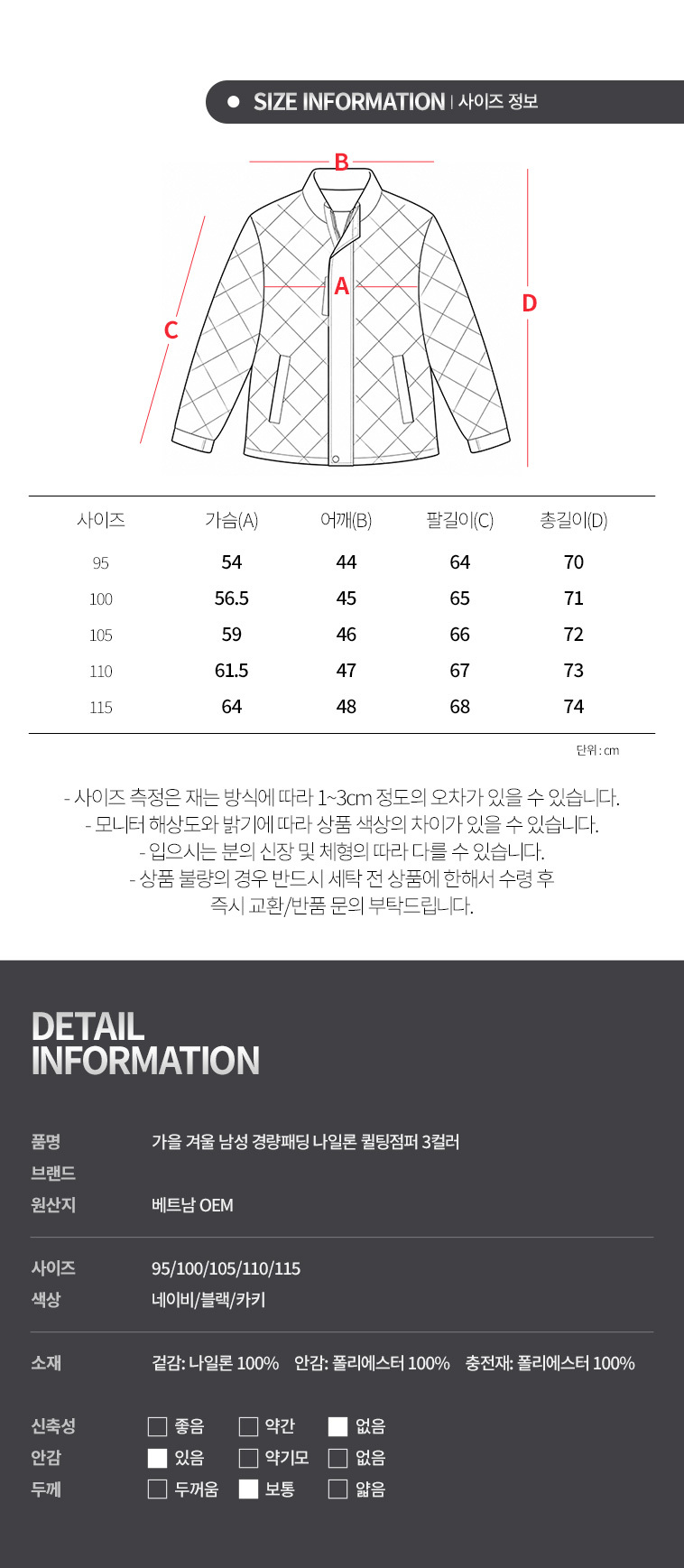 • SIZE INFORMATION | 사이즈 정보

B

A

C

D

| 사이즈 | 가슴(A) | 어깨(B) | 팔길이(C) | 총길이(D) |
|---|---|---|---|---|
| 95 | 54 | 44 | 64 | 70 |
| 100 | 56.5 | 45 | 65 | 71 |
| 105 | 59 | 46 | 66 | 72 |
| 110 | 61.5 | 47 | 67 | 73 |
| 115 | 64 | 48 | 68 | 74 |

단위 : cm

- 사이즈 측정은 재는 방식에 따라 1~3cm 정도의 오차가 있을 수 있습니다.
- 모니터 해상도와 밝기에 따라 상품 색상의 차이가 있을 수 있습니다.
- 입으시는 분의 신장 및 체형의 따라 다를 수 있습니다.
- 상품 불량의 경우 반드시 세탁 전 상품에 한해서 수령 후
즉시 교환/반품 문의 부탁드립니다.

DETAIL
INFORMATION

품명 가을 겨울 남성 경량패딩 나일론 퀼팅점퍼 3컬러
브랜드
원산지 베트남 OEM

사이즈 95/100/105/110/115
색상 네이비/블랙/카키

소재 겉감: 나일론 100% 안감: 폴리에스터 100% 충전재: 폴리에스터 100%

신축성 ☐ 좋음 ☐ 약간 ☑ 없음
안감 ☑ 있음 ☐ 약기모 ☐ 없음
두께 ☐ 두꺼움 ☑ 보통 ☐ 얇음